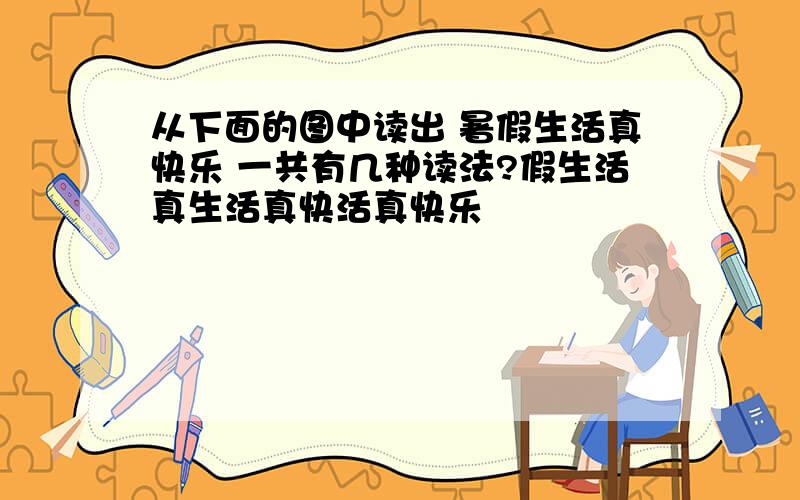 从下面的图中读出 暑假生活真快乐 一共有几种读法?假生活真生活真快活真快乐